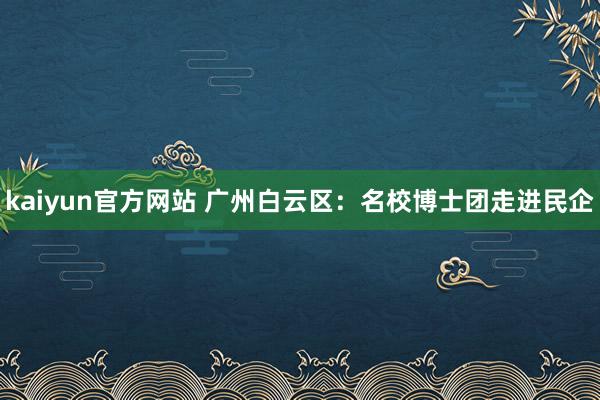 kaiyun官方网站 广州白云区：名校博士团走进民企